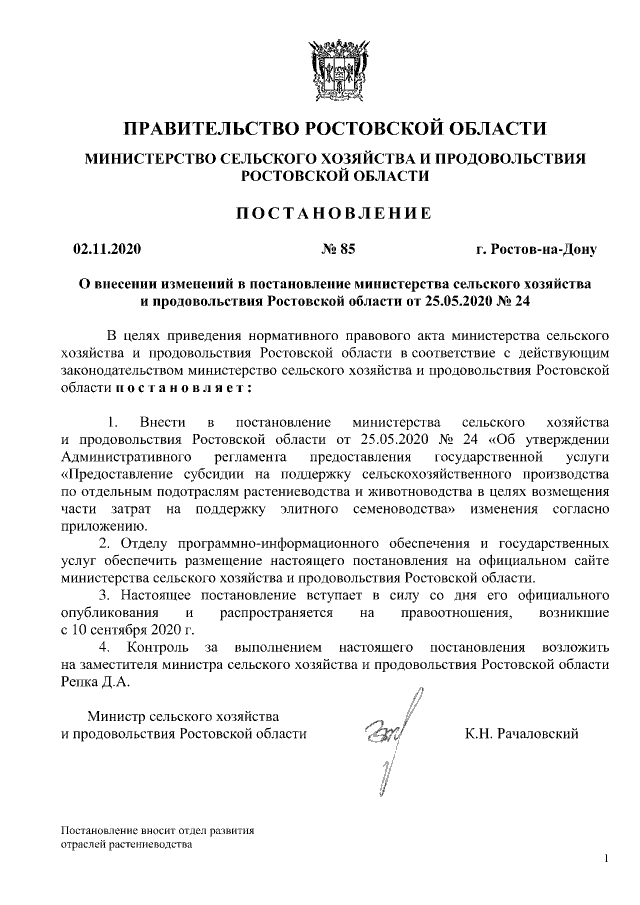 ПРАВИТЕЛЬСТВО РОСТОВСКОЙ ОБЛАСТИ

МИНИСТЕРСТВО СЕЛЬСКОГО ХОЗЯЙСТВА И ПРОДОВОЛЬСТВИЯ РОСТОВСКОЙ ОБЛАСТИ

ПОСТАНОВЛЕНИЕ

02.11.2020 № 85 г. Ростов-на-Дону

О внесении изменений в постановление министерства сельского хозяйства и продовольствия Ростовской области от 25.05.2020 № 24

В целях приведения нормативного правового акта министерства сельского хозяйства и продовольствия Ростовской области в соответствие с действующим законодательством министерство сельского хозяйства и продовольствия Ростовской области постановляет:

1. Внести в постановление министерства сельского хозяйства и продовольствия Ростовской области от 25.05.2020 № 24 «Об утверждении Административного регламента предоставления государственной услуги «Предоставление субсидии на поддержку сельскохозяйственного производства по отдельным подотраслям растениеводства и животноводства в целях возмещения части затрат на поддержку элитного семеноводства» изменения согласно приложению.

2. Отделу программно-информационного обеспечения и государственных услуг обеспечить размещение настоящего постановления на официальном сайте министерства сельского хозяйства и продовольствия Ростовской области.

3. Настоящее постановление вступает в силу со дня его официального опубликования и распространяется на правоотношения, возникшие с 10 сентября 2020 г.

4. Контроль за выполнением настоящего постановления возложить на заместителя министра сельского хозяйства и продовольствия Ростовской области Репка Д.А.

Министр сельского хозяйства и продовольствия Ростовской области К.Н. Рачаловский

Постановление вносит отдел развития отраслей растениеводства

1